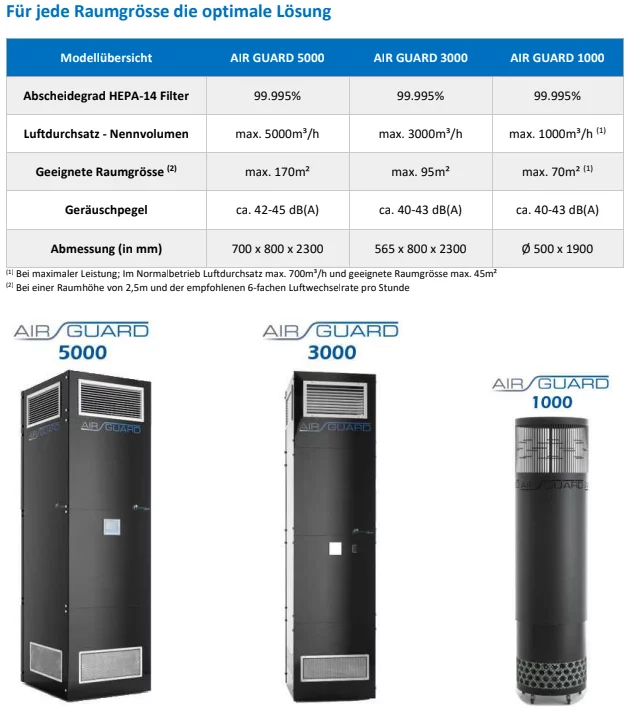 Für jede Raumgrösse die optimale Lösung

| Modellübersicht | AIR GUARD 5000 | AIR GUARD 3000 | AIR GUARD 1000 |
|---|---|---|---|
| Abscheidegrad HEPA-14 Filter | 99.995% | 99.995% | 99.995% |
| Luftdurchsatz - Nennvolumen | max. 5000m³/h | max. 3000m³/h | max. 1000m³/h $^{(1)}$ |
| Geeignete Raumgrösse $^{(2)}$ | max. 170m² | max. 95m² | max. 70m² $^{(1)}$ |
| Geräuschpegel | ca. 42-45 dB(A) | ca. 40-43 dB(A) | ca. 40-43 dB(A) |
| Abmessung (in mm) | 700 x 800 x 2300 | 565 x 800 x 2300 | Ø 500 x 1900 |

$^{(1)}$ Bei maximaler Leistung; Im Normalbetrieb Luftdurchsatz max. 700m³/h und geeignete Raumgrösse max. 45m²
$^{(2)}$ Bei einer Raumhöhe von 2,5m und der empfohlenen 6-fachen Luftwechselrate pro Stunde

AIR GUARD
5000

AIR GUARD

AIR GUARD
3000

AIR GUARD

AIR GUARD
1000

AIR GUARD